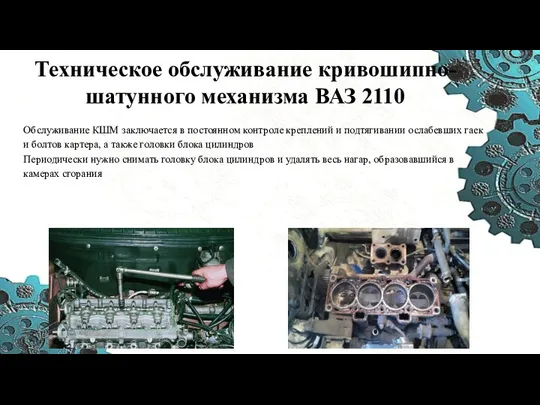 Техническое обслуживание кривошипно-шатунного механизма ВАЗ 2110

Обслуживание КШМ заключается в постоянном контроле креплений и подтягивании ослабевших гаек и болтов картера, а также головки блока цилиндров

Периодически нужно снимать головку блока цилиндров и удалять весь нагар, образовавшийся в камерах сгорания